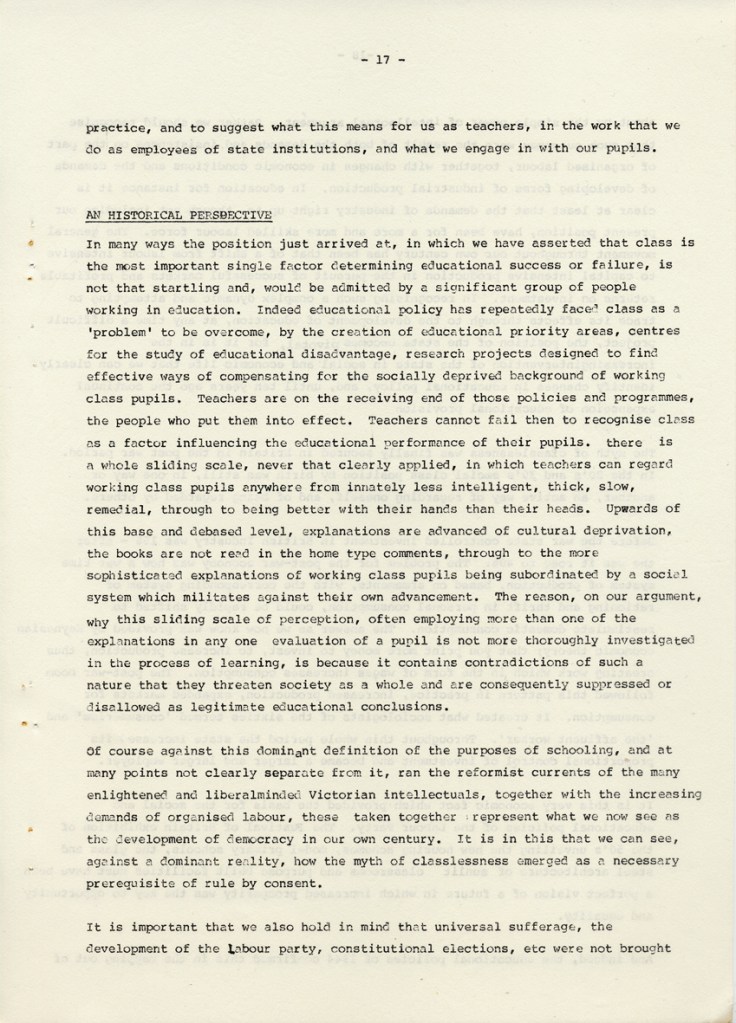 - 17 -

practice, and to suggest what this means for us as teachers, in the work that we do as employees of state institutions, and what we engage in with our pupils.

AN HISTORICAL PERSPECTIVE

In many ways the position just arrived at, in which we have asserted that class is the most important single factor determining educational success or failure, is not that startling and, would be admitted by a significant group of people working in education. Indeed educational policy has repeatedly faced class as a 'problem' to be overcome, by the creation of educational priority areas, centres for the study of educational disadvantage, research projects designed to find effective ways of compensating for the socially deprived background of working class pupils. Teachers are on the receiving end of those policies and programmes, the people who put them into effect. Teachers cannot fail then to recognise class as a factor influencing the educational performance of their pupils. there is a whole sliding scale, never that clearly applied, in which teachers can regard working class pupils anywhere from innately less intelligent, thick, slow, remedial, through to being better with their hands than their heads. Upwards of this base and debased level, explanations are advanced of cultural deprivation, the books are not read in the home type comments, through to the more sophisticated explanations of working class pupils being subordinated by a social system which militates against their own advancement. The reason, on our argument, why this sliding scale of perception, often employing more than one of the explanations in any one evaluation of a pupil is not more thoroughly investigated in the process of learning, is because it contains contradictions of such a nature that they threaten society as a whole and are consequently suppressed or disallowed as legitimate educational conclusions.

Of course against this dominant definition of the purposes of schooling, and at many points not clearly separate from it, ran the reformist currents of the many enlightened and liberalminded Victorian intellectuals, together with the increasing demands of organised labour, these taken together represent what we now see as the development of democracy in our own century. It is in this that we can see, against a dominant reality, how the myth of classlessness emerged as a necessary prerequisite of rule by consent.

It is important that we also hold in mind that universal sufferage, the development of the Labour party, constitutional elections, etc were not brought